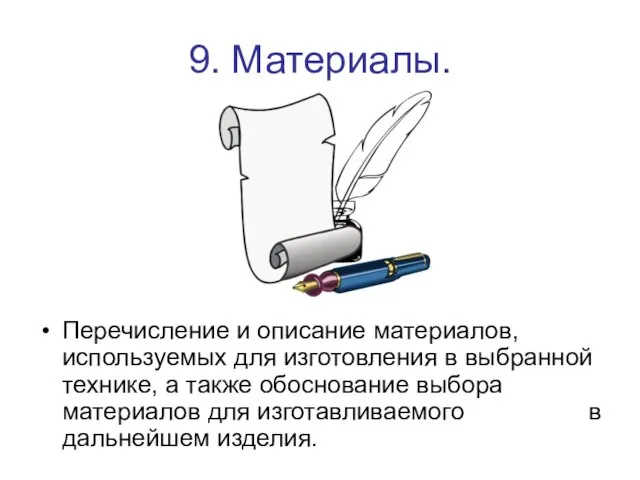 9. Материалы.

• Перечисление и описание материалов, используемых для изготовления в выбранной технике, а также обоснование выбора материалов для изготавливаемого в дальнейшем изделия.